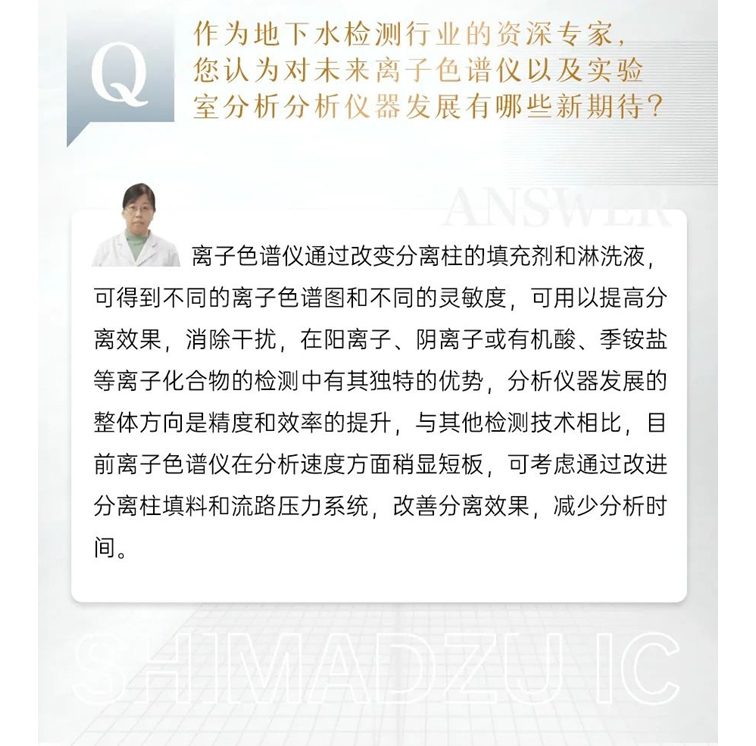 Q

作为地下水检测行业的资深专家，您认为对未来离子色谱仪以及实验室分析分析仪器发展有哪些新期待？

ANSWER

离子色谱仪通过改变分离柱的填充剂和淋洗液，可得到不同的离子色谱图和不同的灵敏度，可用以提高分离效果，消除干扰，在阳离子、阴离子或有机酸、季铵盐等离子化合物的检测中有其独特的优势，分析仪器发展的整体方向是精度和效率的提升，与其他检测技术相比，目前离子色谱仪在分析速度方面稍显短板，可考虑通过改进分离柱填料和流路压力系统，改善分离效果，减少分析时间。

SHIMADZU IC